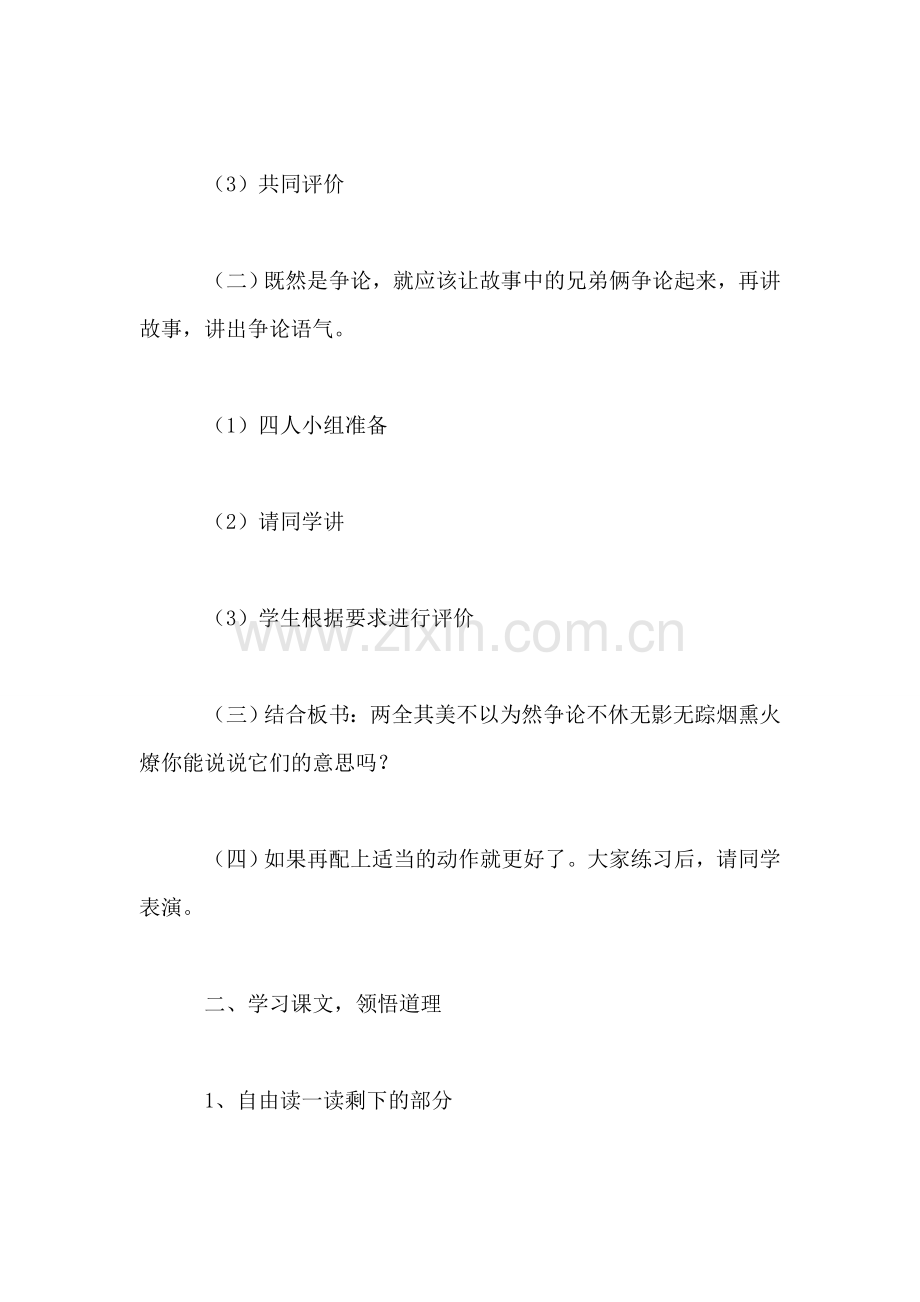 （3）共同评价

（二）既然是争论，就应该让故事中的兄弟俩争论起来，再讲故事，讲出争论语气。

（1）四人小组准备

（2）请同学讲

（3）学生根据要求进行评价

www.zixin.com.cn

（三）结合板书：两全其美不以为然争论不休无影无踪烟熏火燎你能说说它们的意思吗？

（四）如果再配上适当的动作就更好了。大家练习后，请同学表演。

二、学习课文，领悟道理

1、自由读一读剩下的部分